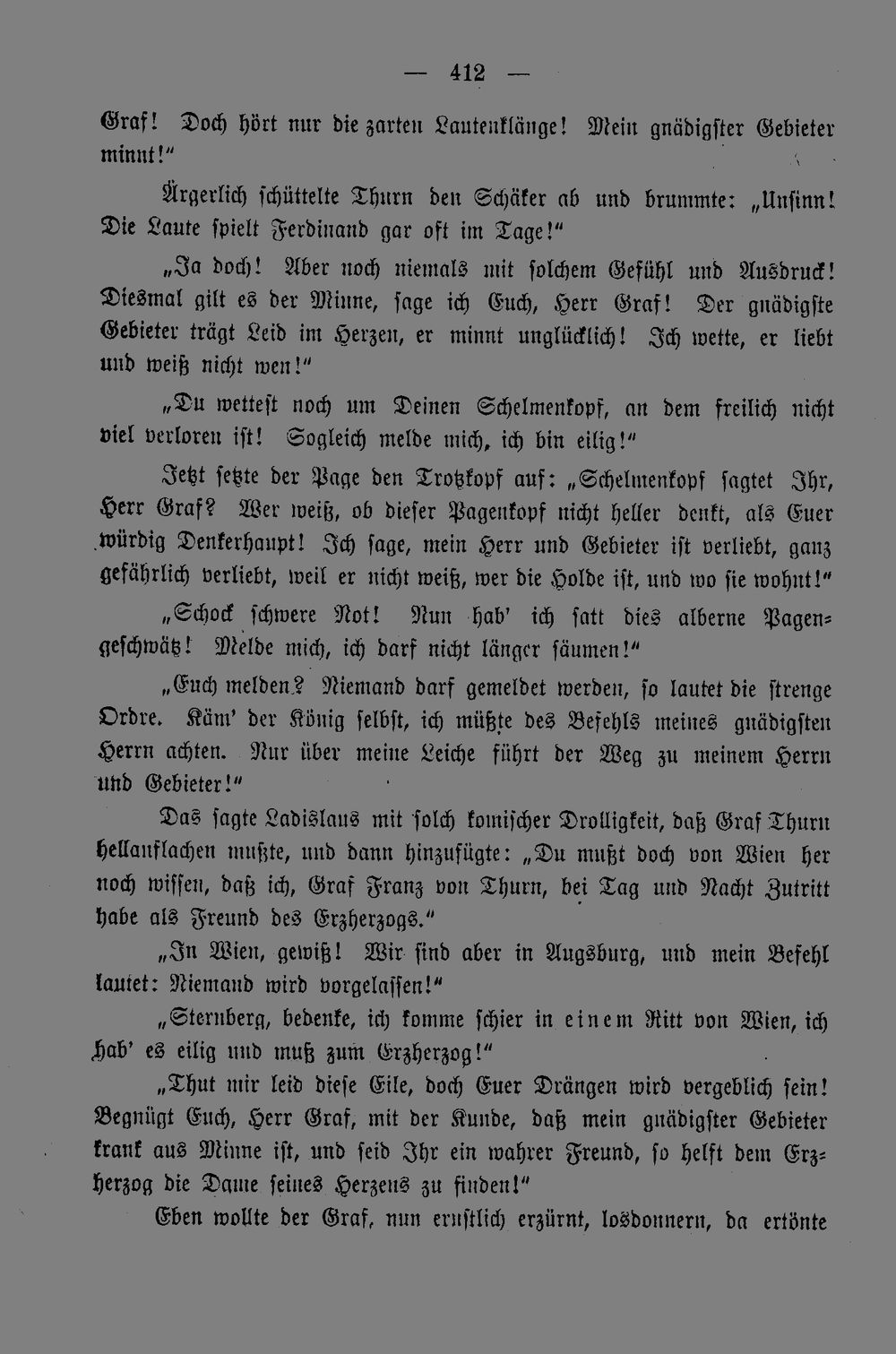 — 412 —

Graf! Doch hört nur die zarten Lautenklänge! Mein gnädigster Gebieter minnt!"

Ärgerlich schüttelte Thurn den Schäker ab und brummte: „Unsinn! Die Laute spielt Ferdinand gar oft im Tage!"

„Ja doch! Aber noch niemals mit solchem Gefühl und Ausdruck! Diesmal gilt es der Minne, sage ich Euch, Herr Graf! Der gnädigste Gebieter trägt Leid im Herzen, er minnt unglücklich! Ich wette, er liebt und weiß nicht wen!"

„Du wettest noch um Deinen Schelmenkopf, an dem freilich nicht viel verloren ist! Sogleich melde mich, ich bin eilig!"

Jetzt setzte der Page den Trotzkopf auf: „Schelmenkopf sagtet Ihr, Herr Graf? Wer weiß, ob dieser Pagenkopf nicht heller denkt, als Euer würdig Denkerhaupt! Ich sage, mein Herr und Gebieter ist verliebt, ganz gefährlich verliebt, weil er nicht weiß, wer die Holde ist, und wo sie wohnt!"

„Schock schwere Not! Nun hab' ich satt dies alberne Pagengeschwätz! Melde mich, ich darf nicht länger säumen!"

„Euch melden? Niemand darf gemeldet werden, so lautet die strenge Ordre. Käm' der König selbst, ich müßte des Befehls meines gnädigsten Herrn achten. Nur über meine Leiche führt der Weg zu meinem Herrn und Gebieter!"

Das sagte Ladislaus mit solch komischer Drolligkeit, daß Graf Thurn hellauflachen mußte, und dann hinzufügte: „Du mußt doch von Wien her noch wissen, daß ich, Graf Franz von Thurn, bei Tag und Nacht Zutritt habe als Freund des Erzherzogs."

„In Wien, gewiß! Wir sind aber in Augsburg, und mein Befehl lautet: Niemand wird vorgelassen!"

„Sternberg, bedenke, ich komme schier in einem Ritt von Wien, ich hab' es eilig und muß zum Erzherzog!"

„Thut mir leid diese Eile, doch Euer Drängen wird vergeblich sein! Begnügt Euch, Herr Graf, mit der Kunde, daß mein gnädigster Gebieter krank aus Minne ist, und seid Ihr ein wahrer Freund, so helft dem Erzherzog die Dame seines Herzens zu finden!"

Eben wollte der Graf, nun ernstlich erzürnt, losdonnern, da ertönte